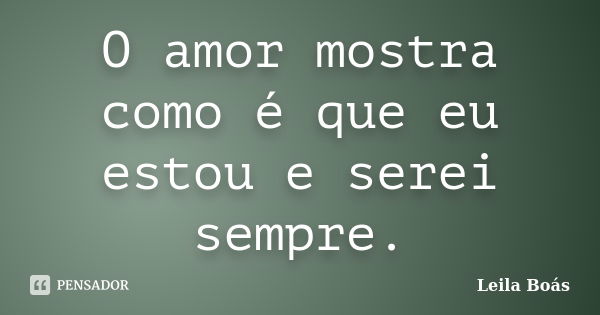 O amor mostra como é que eu estou e serei sempre.

PENSADOR

Leila Boás